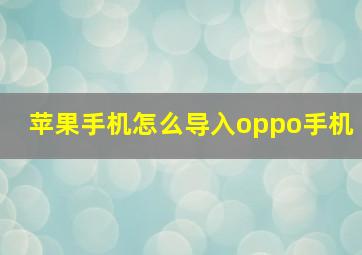 苹果手机怎么导入oppo手机